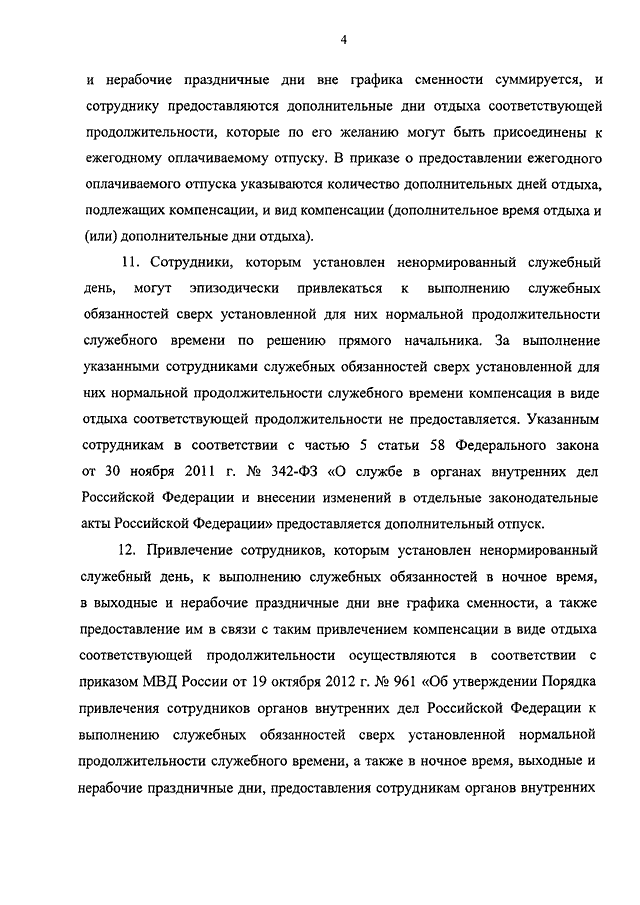 4

и нерабочие праздничные дни вне графика сменности суммируется, и сотруднику предоставляются дополнительные дни отдыха соответствующей продолжительности, которые по его желанию могут быть присоединены к ежегодному оплачиваемому отпуску. В приказе о предоставлении ежегодного оплачиваемого отпуска указываются количество дополнительных дней отдыха, подлежащих компенсации, и вид компенсации (дополнительное время отдыха и (или) дополнительные дни отдыха).

11. Сотрудники, которым установлен ненормированный служебный день, могут эпизодически привлекаться к выполнению служебных обязанностей сверх установленной для них нормальной продолжительности служебного времени по решению прямого начальника. За выполнение указанными сотрудниками служебных обязанностей сверх установленной для них нормальной продолжительности служебного времени компенсация в виде отдыха соответствующей продолжительности не предоставляется. Указанным сотрудникам в соответствии с частью 5 статьи 58 Федерального закона от 30 ноября 2011 г. № 342-ФЗ «О службе в органах внутренних дел Российской Федерации и внесении изменений в отдельные законодательные акты Российской Федерации» предоставляется дополнительный отпуск.

12. Привлечение сотрудников, которым установлен ненормированный служебный день, к выполнению служебных обязанностей в ночное время, в выходные и нерабочие праздничные дни вне графика сменности, а также предоставление им в связи с таким привлечением компенсации в виде отдыха соответствующей продолжительности осуществляются в соответствии с приказом МВД России от 19 октября 2012 г. № 961 «Об утверждении Порядка привлечения сотрудников органов внутренних дел Российской Федерации к выполнению служебных обязанностей сверх установленной нормальной продолжительности служебного времени, а также в ночное время, выходные и нерабочие праздничные дни, предоставления сотрудникам органов внутренних